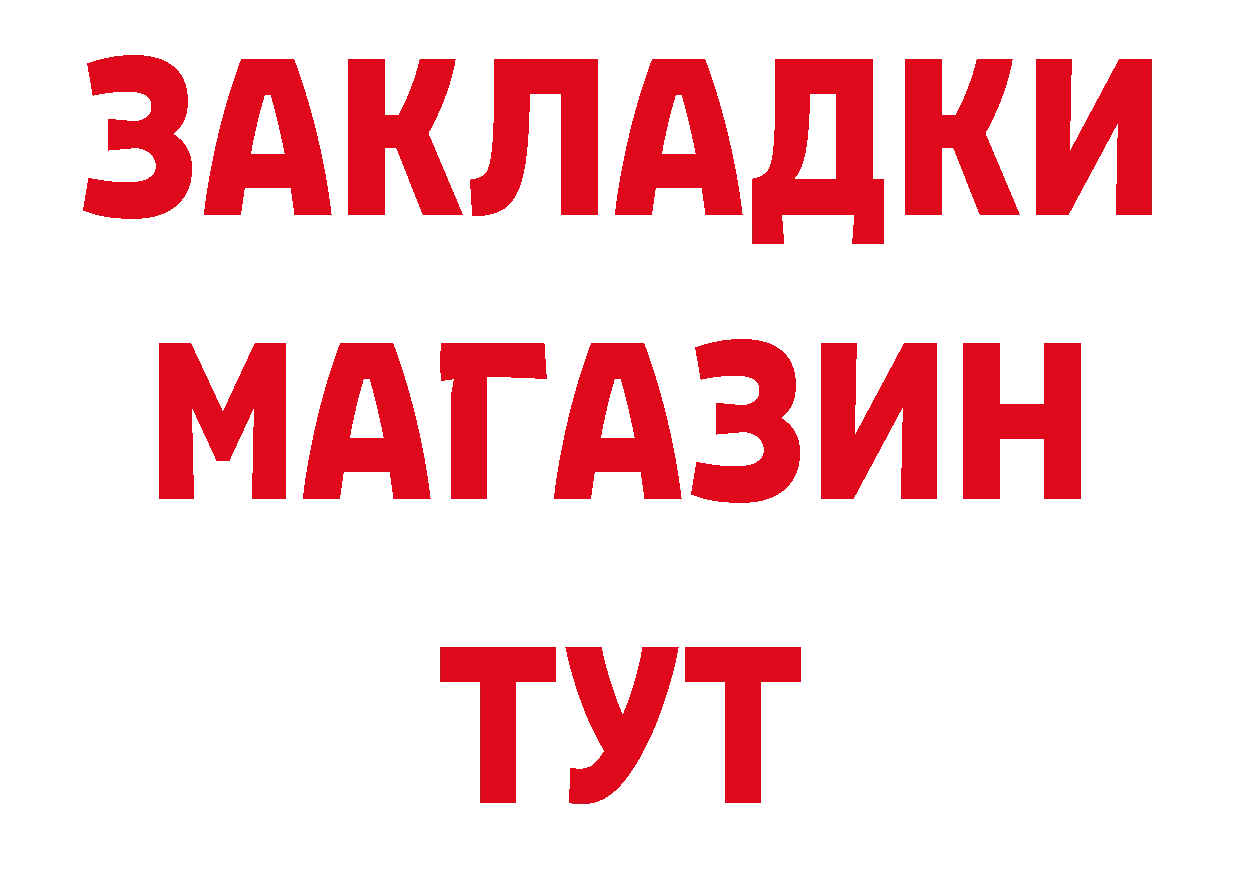 ЗАКЛАДКИ
МАГАЗИН
ТУТ